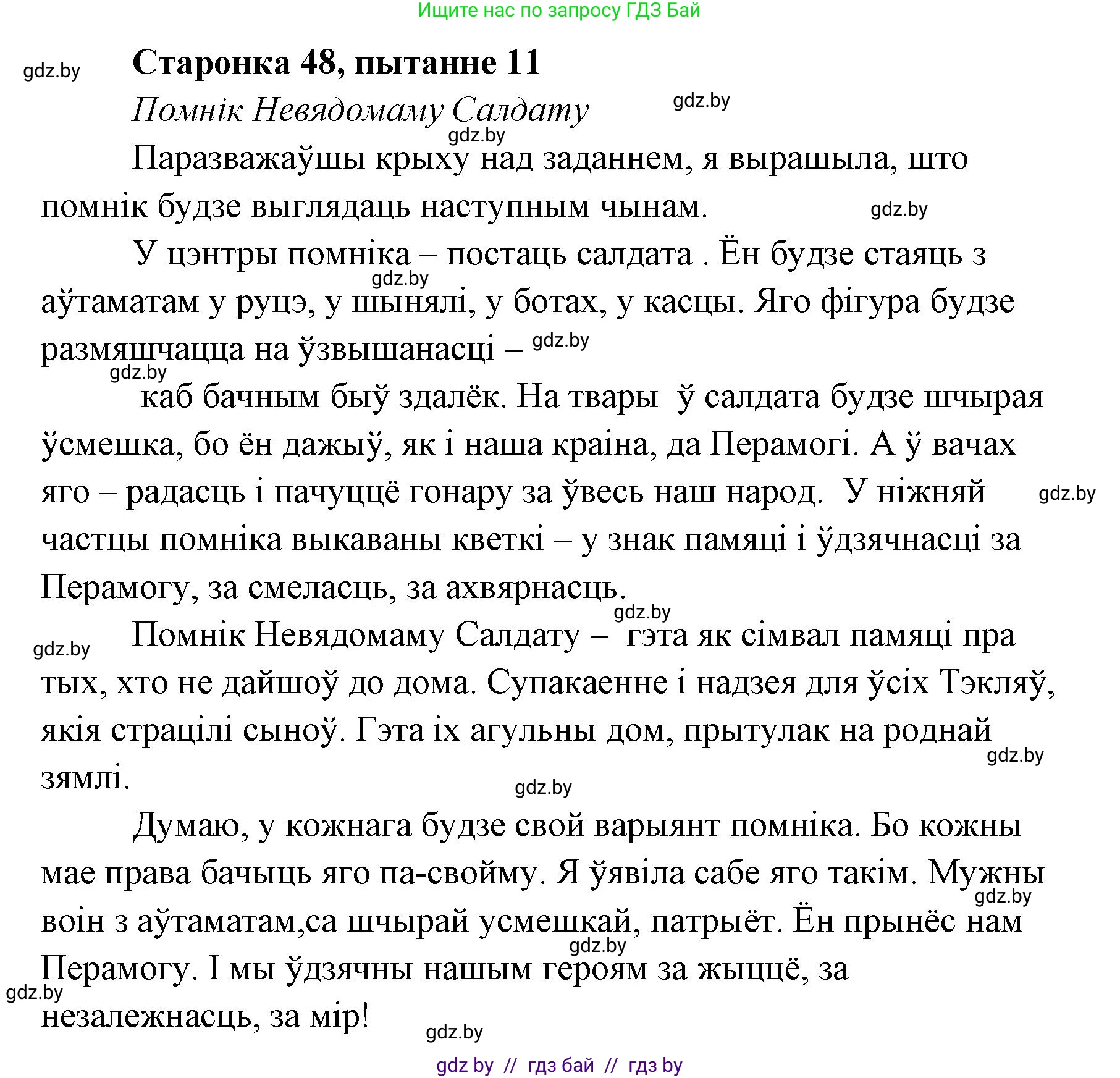 Ищите нас по запросу ГДЗ Бай

gdz.by

Старонка 48, пытанне 11

Помнік Невядомаму Салдату

gdz.by

gdz.by

Паразважаўшы крыху над заданнем, я вырашыла, што помнік будзе выглядаць наступным чынам.

gdz.by

У цэнтры помніка – постаць салдата . Ён будзе стаяць з аўтаматам у руцэ, у шынялі, у ботах, у касцы. Яго фігура будзе размяшчацца на ўзвышанасці –

gdz.by

gdz.by

gdz.by

каб бачным быў здалёк. На твары ў салдата будзе шчырая ўсмешка, бо ён дажыў, як і наша краіна, да Перамогі. А ў вачах яго – радасць і пачуццё гонару за ўвесь наш народ. У ніжняй частцы помніка выкаваны кветкі – у знак памяці і ўдзячнасці за Перамогу, за смеласць, за ахвярнасць.

gdz.by

gdz.by

gdz.by

Помнік Невядомаму Салдату – гэта як сімвал памяці пра тых, хто не дайшоў до дома. Супакаенне і надзея для ўсіх Тэкляў, якія страцілі сыноў. Гэта іх агульны дом, прытулак на роднай зямлі.

gdz.by

gdz.by

Думаю, у кожнага будзе свой варыянт помніка. Бо кожны мае права бачыць яго па-свойму. Я ўявіла сабе яго такім. Мужны воін з аўтаматам,са шчырай усмешкай, патрыёт. Ён прынёс нам Перамогу. І мы ўдзячны нашым героям за жыццё, за незалежнасць, за мір!

gdz.by

gdz.by

gdz.by

gdz.by

gdz by // гдз бай // гдз by